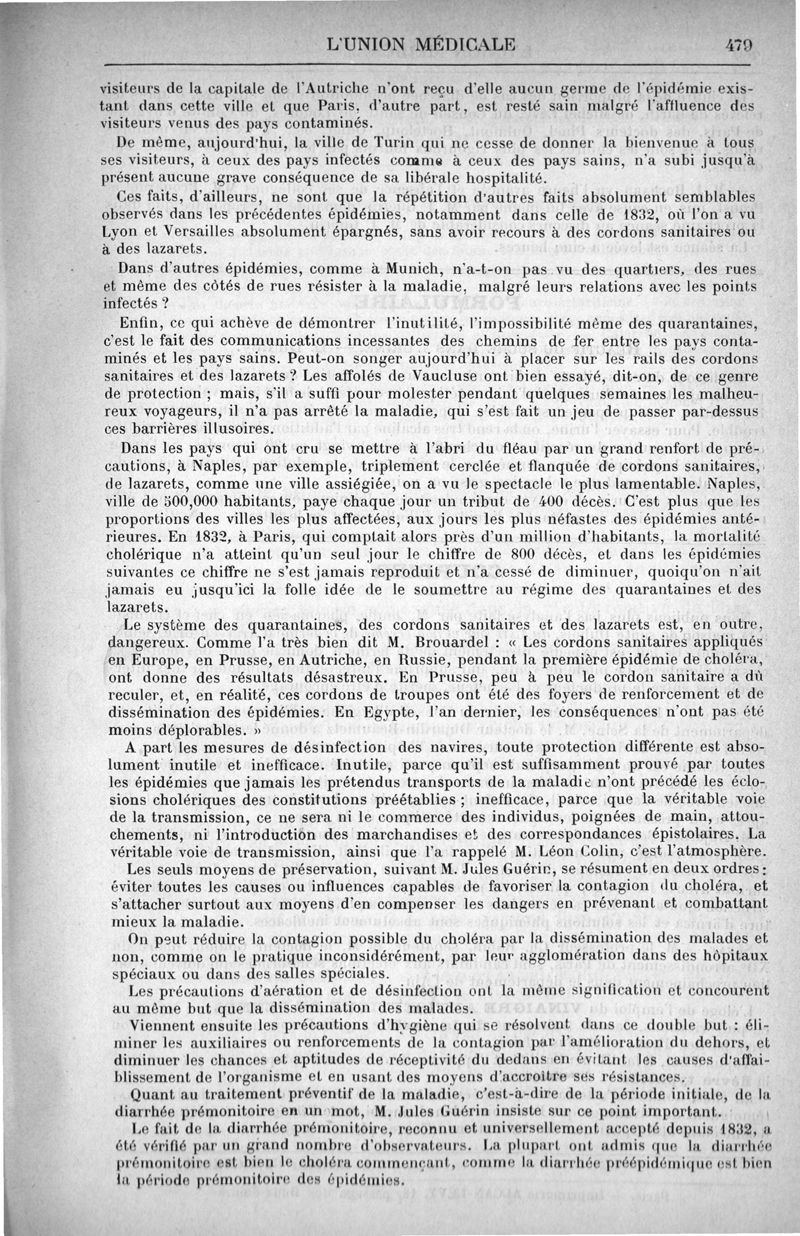 L'UNION MÉDICALE 479

visiteurs de la capitale de l'Autriche n'ont reçu d'elle aucun germe de l'épidémie existant dans cette ville et que Paris, d'autre part, est resté sain malgré l'affluence des visiteurs venus des pays contaminés.

De même, aujourd'hui, la ville de Turin qui ne cesse de donner la bienvenue à tous ses visiteurs, à ceux des pays infectés comme à ceux des pays sains, n'a subi jusqu'à présent aucune grave conséquence de sa libérale hospitalité.

Ces faits, d'ailleurs, ne sont que la répétition d'autres faits absolument semblables observés dans les précédentes épidémies, notamment dans celle de 1832, où l'on a vu Lyon et Versailles absolument épargnés, sans avoir recours à des cordons sanitaires ou à des lazarets.

Dans d'autres épidémies, comme à Munich, n'a-t-on pas vu des quartiers, des rues et même des côtés de rues résister à la maladie, malgré leurs relations avec les points infectés ?

Enfin, ce qui achève de démontrer l'inutilité, l'impossibilité même des quarantaines, c'est le fait des communications incessantes des chemins de fer entre les pays contaminés et les pays sains. Peut-on songer aujourd'hui à placer sur les rails des cordons sanitaires et des lazarets ? Les affolés de Vaucluse ont bien essayé, dit-on, de ce genre de protection ; mais, s'il a suffi pour molester pendant quelques semaines les malheureux voyageurs, il n'a pas arrêté la maladie, qui s'est fait un jeu de passer par-dessus ces barrières illusoires.

Dans les pays qui ont cru se mettre à l'abri du fléau par un grand renfort de précautions, à Naples, par exemple, triplement cerclée et flanquée de cordons sanitaires, de lazarets, comme une ville assiégiée, on a vu le spectacle le plus lamentable. Naples, ville de 500,000 habitants, paye chaque jour un tribut de 400 décès. C'est plus que les proportions des villes les plus affectées, aux jours les plus néfastes des épidémies antérieures. En 1832, à Paris, qui comptait alors près d'un million d'habitants, la mortalité cholérique n'a atteint qu'un seul jour le chiffre de 800 décès, et dans les épidémies suivantes ce chiffre ne s'est jamais reproduit et n'a cessé de diminuer, quoiqu'on n'ait jamais eu jusqu'ici la folle idée de le soumettre au régime des quarantaines et des lazarets.

Le système des quarantaines, des cordons sanitaires et des lazarets est, en outre, dangereux. Comme l'a très bien dit M. Brouardel : « Les cordons sanitaires appliqués en Europe, en Prusse, en Autriche, en Russie, pendant la première épidémie de choléra, ont donne des résultats désastreux. En Prusse, peu à peu le cordon sanitaire a dû reculer, et, en réalité, ces cordons de troupes ont été des foyers de renforcement et de dissémination des épidémies. En Egypte, l'an dernier, les conséquences n'ont pas été moins déplorables. »

A part les mesures de désinfection des navires, toute protection différente est absolument inutile et inefficace. Inutile, parce qu'il est suffisamment prouvé par toutes les épidémies que jamais les prétendus transports de la maladie n'ont précédé les éclosions cholériques des constitutions préétablies ; inefficace, parce que la véritable voie de la transmission, ce ne sera ni le commerce des individus, poignées de main, attouchements, ni l'introduction des marchandises et des correspondances épistolaires. La véritable voie de transmission, ainsi que l'a rappelé M. Léon Colin, c'est l'atmosphère.

Les seuls moyens de préservation, suivant M. Jules Guérin, se résument en deux ordres : éviter toutes les causes ou influences capables de favoriser la contagion du choléra, et s'attacher surtout aux moyens d'en compenser les dangers en prévenant et combattant mieux la maladie.

On peut réduire la contagion possible du choléra par la dissémination des malades et non, comme on le pratique inconsidérément, par leur agglomération dans des hôpitaux spéciaux ou dans des salles spéciales.

Les précautions d'aération et de désinfection ont la même signification et concourent au même but que la dissémination des malades.

Viennent ensuite les précautions d'hygiène qui se résolvent dans ce double but : éliminer les auxiliaires ou renforcements de la contagion par l'amélioration du dehors, et diminuer les chances et aptitudes de réceptivité du dedans en évitant les causes d'affaiblissement de l'organisme et en usant des moyens d'accroître ses résistances.

Quant au traitement préventif de la maladie, c'est-à-dire de la période initiale, de la diarrhée prémonitoire en un mot, M. Jules Guérin insiste sur ce point important.

Le fait de la diarrhée prémonitoire, reconnu et universellement accepté depuis 1832, a été vérifié par un grand nombre d'observateurs. La plupart ont admis que la diarrhée prémonitoire est bien le choléra commençant, comme la diarrhée préépidémique est bien la période prémonitoire des épidémies.